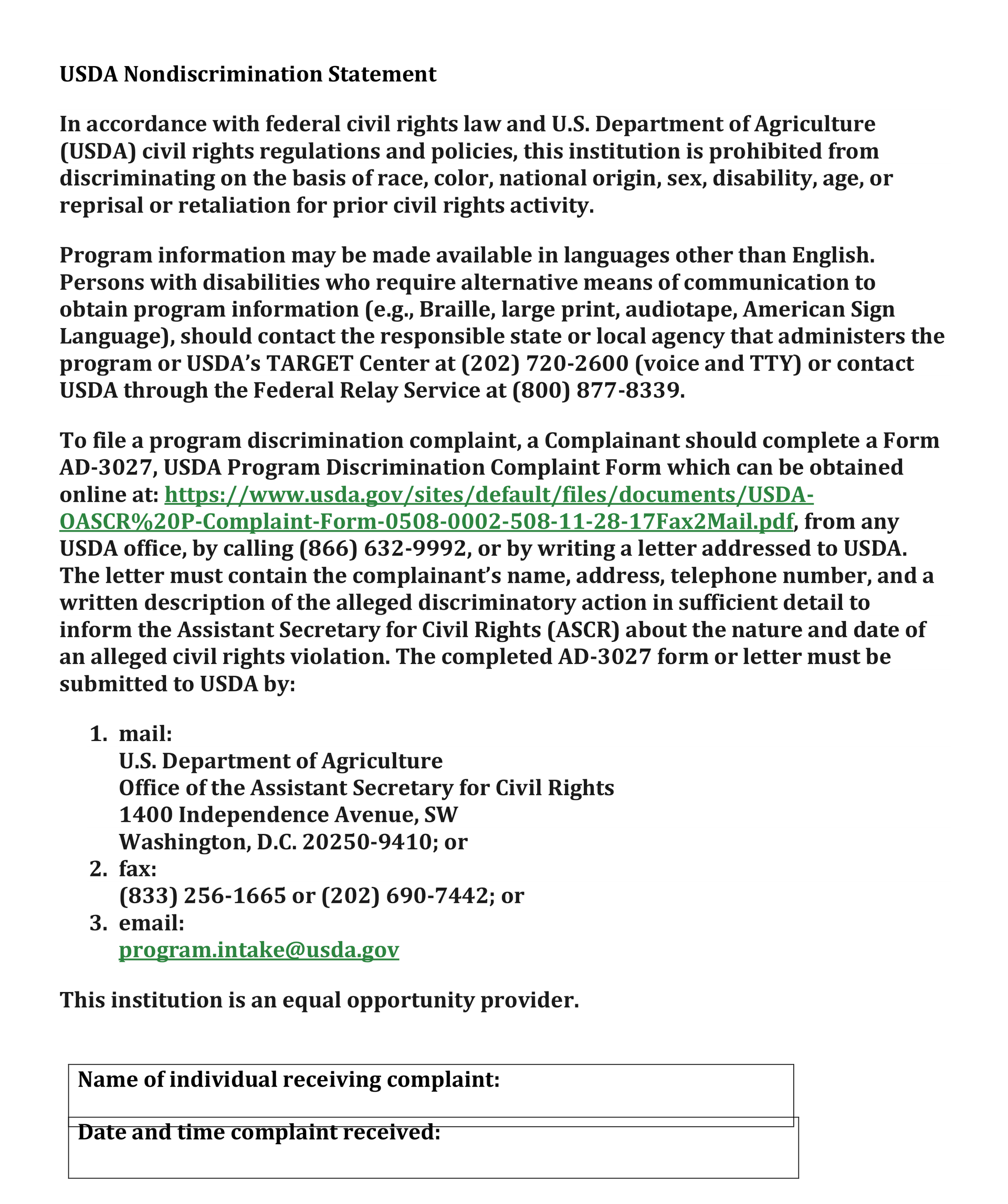 USDA Nondiscrimination Statement

In accordance with federal civil rights law and U.S. Department of Agriculture (USDA) civil rights regulations and policies, this institution is prohibited from discriminating on the basis of race, color, national origin, sex, disability, age, or reprisal or retaliation for prior civil rights activity.

Program information may be made available in languages other than English. Persons with disabilities who require alternative means of communication to obtain program information (e.g., Braille, large print, audiotape, American Sign Language), should contact the responsible state or local agency that administers the program or USDA's TARGET Center at (202) 720-2600 (voice and TTY) or contact USDA through the Federal Relay Service at (800) 877-8339.

To file a program discrimination complaint, a Complainant should complete a Form AD-3027, USDA Program Discrimination Complaint Form which can be obtained online at: https://www.usda.gov/sites/default/files/documents/USDA-OASCR%20P-Complaint-Form-0508-0002-508-11-28-17Fax2Mail.pdf, from any USDA office, by calling (866) 632-9992, or by writing a letter addressed to USDA. The letter must contain the complainant's name, address, telephone number, and a written description of the alleged discriminatory action in sufficient detail to inform the Assistant Secretary for Civil Rights (ASCR) about the nature and date of an alleged civil rights violation. The completed AD-3027 form or letter must be submitted to USDA by:

1. mail:
U.S. Department of Agriculture
Office of the Assistant Secretary for Civil Rights
1400 Independence Avenue, SW
Washington, D.C. 20250-9410; or
2. fax:
(833) 256-1665 or (202) 690-7442; or
3. email:
program.intake@usda.gov

This institution is an equal opportunity provider.

Name of individual receiving complaint:

Date and time complaint received: